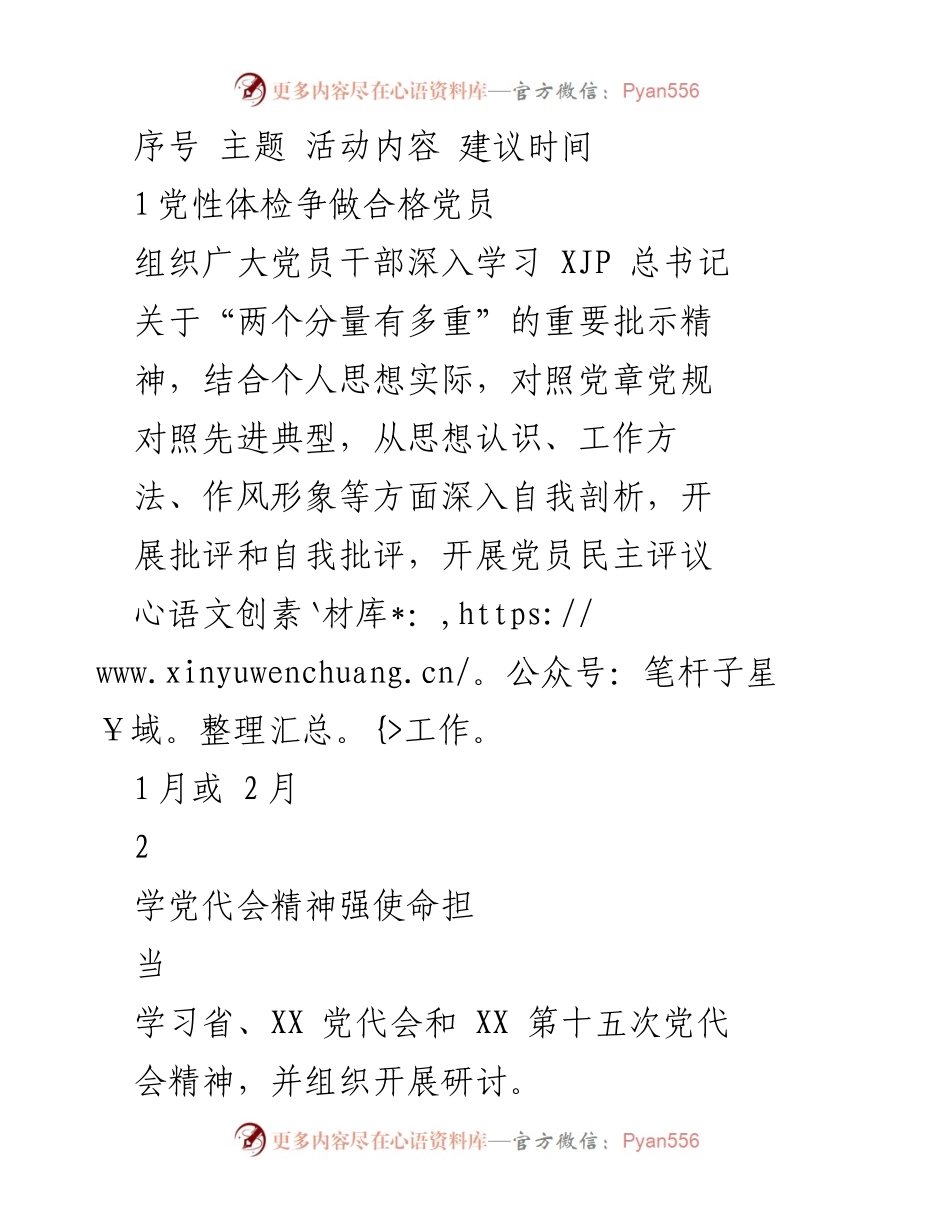 更多内容尽在心语资料库—官方微信：Pyan556

序号 主题 活动内容 建议时间

1党性体检争做合格党员

组织广大党员干部深入学习 XJP 总书记关于“两个分量有多重”的重要批示精神，结合个人思想实际，对照党章党规对照先进典型，从思想认识、工作方法、作风形象等方面深入自我剖析，开展批评和自我批评，开展党员民主评议心语文创素`材库*: ,https://www.xinyuwenchuang.cn/。公众号: 笔杆子星￥域。整理汇总。{>工作。

1月或 2月

2

学党代会精神强使命担当

学习省、XX 党代会和 XX 第十五次党代会精神，并组织开展研讨。

更多内容尽在心语资料库—官方微信：Pyan556